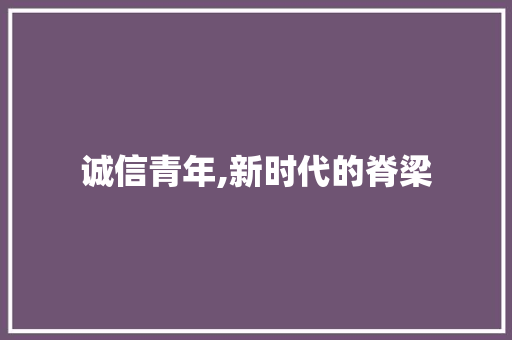 诚信青年,新时代的脊梁